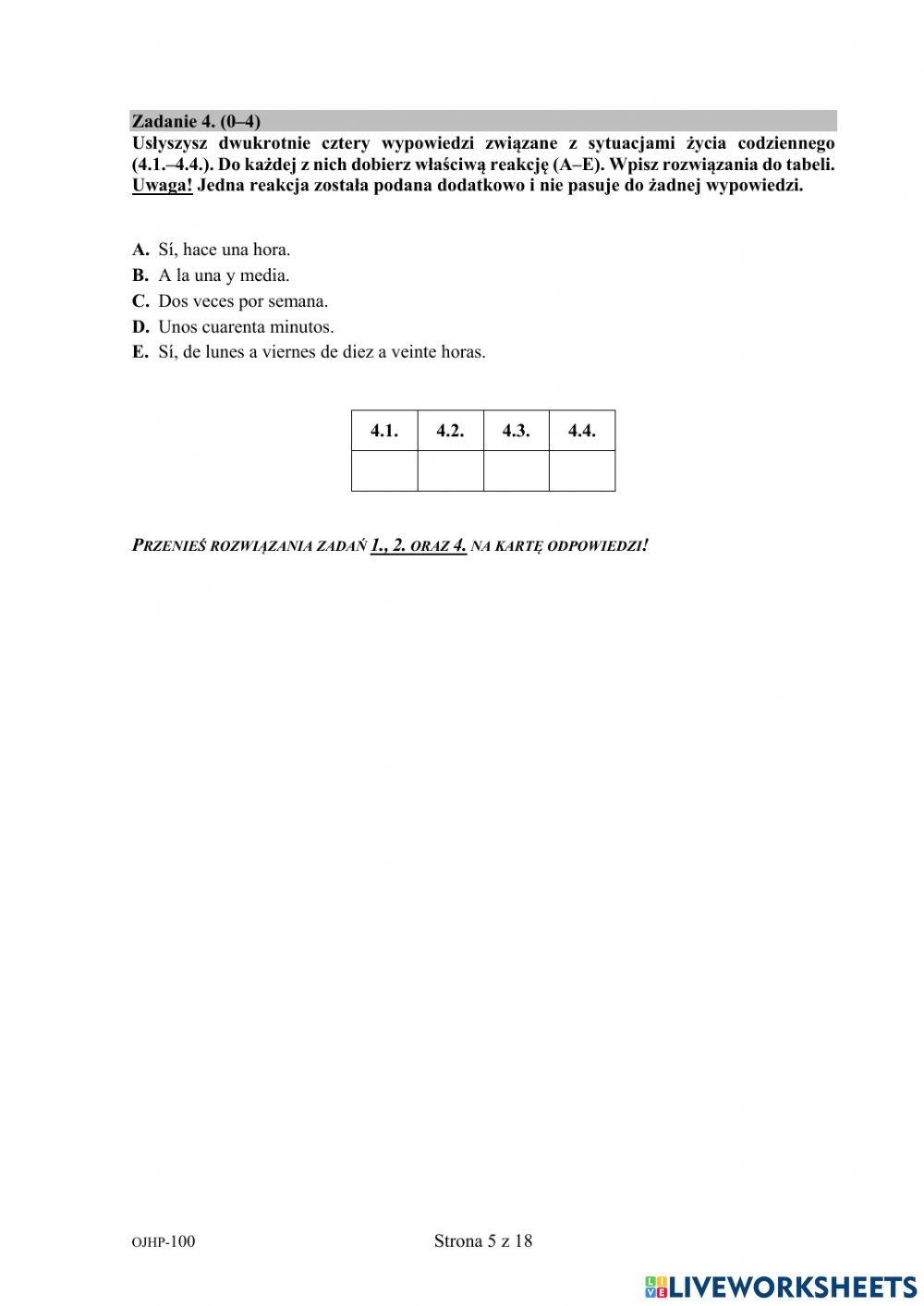 Zadanie 4. (0–4)
Usłyszysz dwukrotnie cztery wypowiedzi związane z sytuacjami życia codziennego (4.1.–4.4.). Do każdej z nich dobierz właściwą reakcję (A–E). Wpisz rozwiązania do tabeli. Uwaga! Jedna reakcja została podana dodatkowo i nie pasuje do żadnej wypowiedzi.

A. Sí, hace una hora.
B. A la una y media.
C. Dos veces por semana.
D. Unos cuarenta minutos.
E. Sí, de lunes a viernes de diez a veinte horas.

| 4.1. | 4.2. | 4.3. | 4.4. |
|---|---|---|---|
| | | | |

PRZENIEŚ ROZWIĄZANIA ZADAŃ 1., 2. ORAZ 4. NA KARTĘ ODPOWIEDZI!

OJHP-100

Strona 5 z 18

LIVEWORKSHEETS